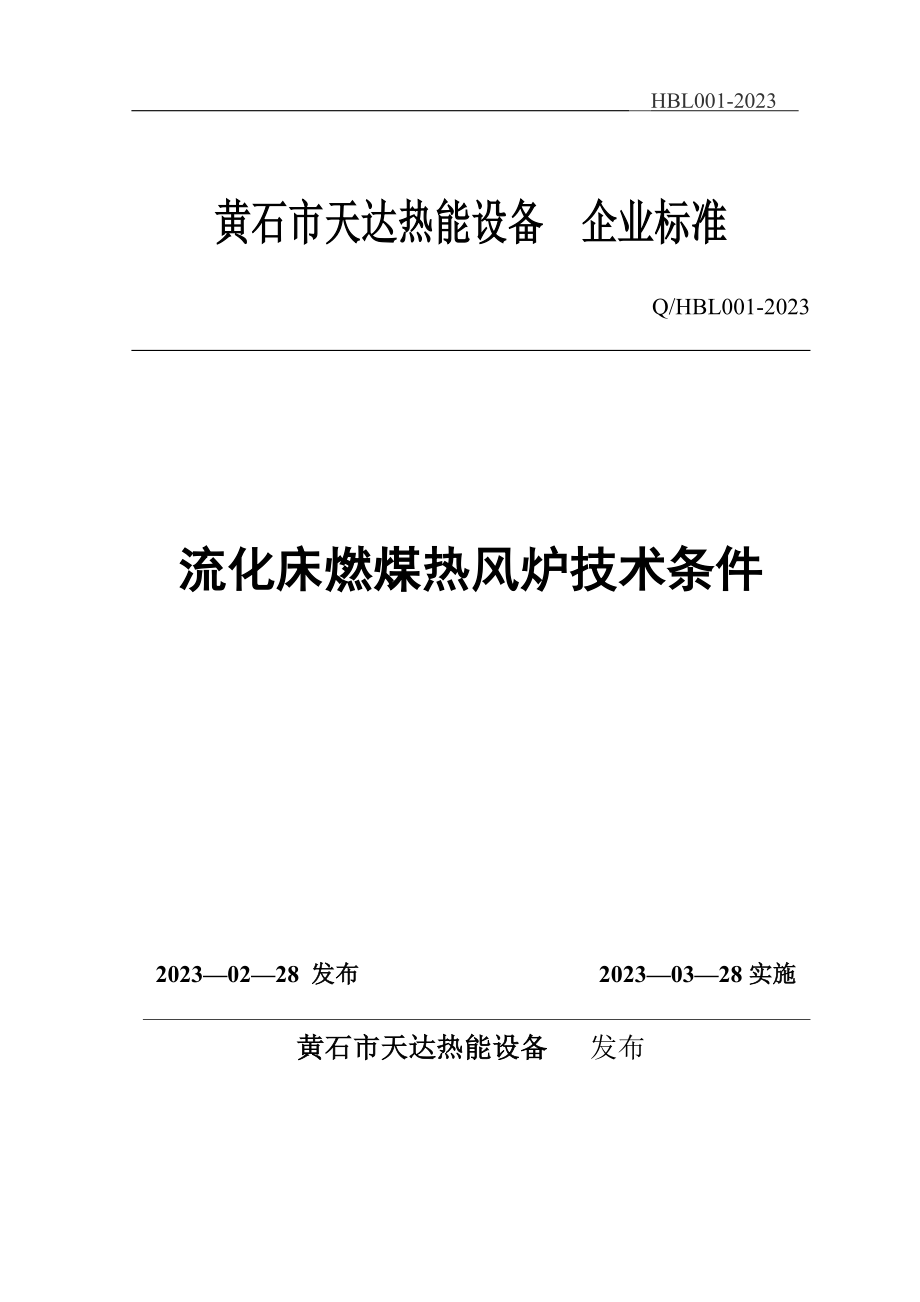 HBL001-2023

黄石市天达热能设备　企业标准

Q/HBL001-2023

流化床燃煤热风炉技术条件

2023—02—28 发布　　2023—03—28 实施

黄石市天达热能设备　发布